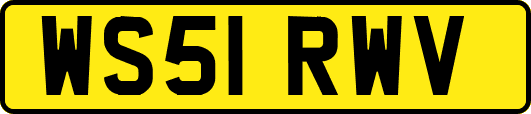 WS51 RWV